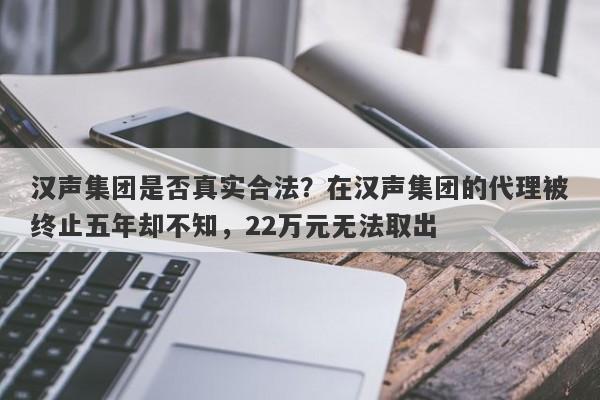 汉声集团是否真实合法？在汉声集团的代理被终止五年却不知，22万元无法取出